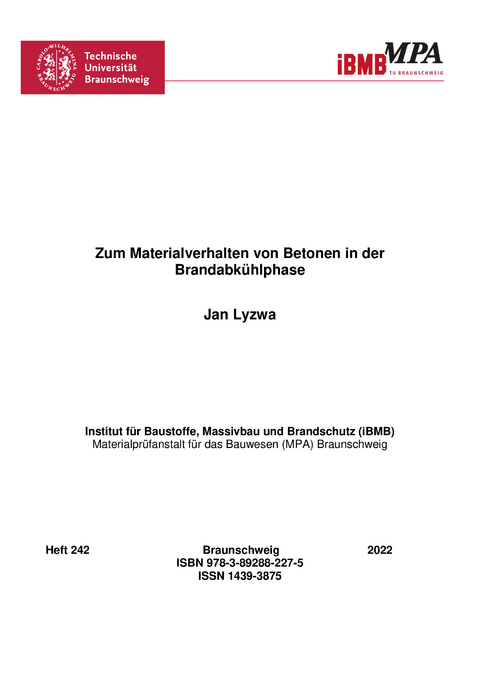 CAROLO-WILHELMINA BRAUNSCHWEIG
Technische
Universität
Braunschweig

iBMB MPA
TU BRAUNSCHWEIG

Zum Materialverhalten von Betonen in der Brandabkühlphase

Jan Lyzwa

Institut für Baustoffe, Massivbau und Brandschutz (iBMB)
Materialprüfanstalt für das Bauwesen (MPA) Braunschweig

Heft 242

Braunschweig
ISBN 978-3-89288-227-5
ISSN 1439-3875

2022